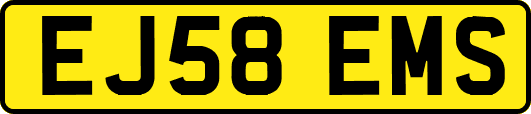 EJ58 EMS